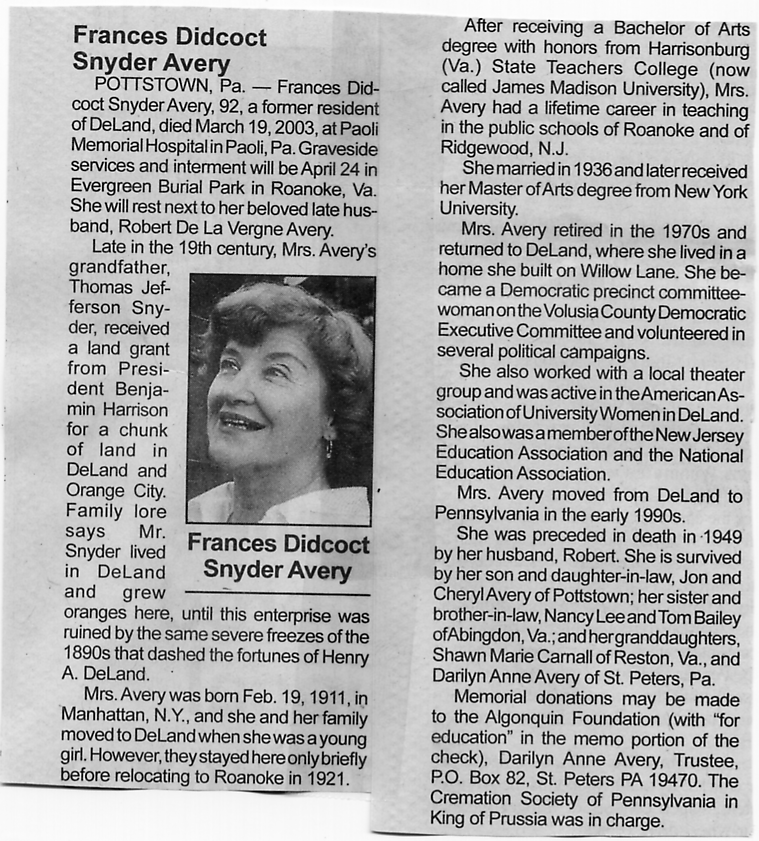 Frances Didcoct Snyder Avery

POTTSTOWN, Pa. — Frances Didcoct Snyder Avery, 92, a former resident of DeLand, died March 19, 2003, at Paoli Memorial Hospital in Paoli, Pa. Graveside services and interment will be April 24 in Evergreen Burial Park in Roanoke, Va. She will rest next to her beloved late husband, Robert De La Vergne Avery.

Late in the 19th century, Mrs. Avery's grandfather, Thomas Jefferson Snyder, received a land grant from President Benjamin Harrison for a chunk of land in DeLand and Orange City. Family lore says Mr. Snyder lived in DeLand and grew oranges here, until this enterprise was ruined by the same severe freezes of the 1890s that dashed the fortunes of Henry A. DeLand.

Frances Didcoct Snyder Avery

Mrs. Avery was born Feb. 19, 1911, in Manhattan, N.Y., and she and her family moved to DeLand when she was a young girl. However, they stayed here only briefly before relocating to Roanoke in 1921.

After receiving a Bachelor of Arts degree with honors from Harrisonburg (Va.) State Teachers College (now called James Madison University), Mrs. Avery had a lifetime career in teaching in the public schools of Roanoke and of Ridgewood, N.J.

She married in 1936 and later received her Master of Arts degree from New York University.

Mrs. Avery retired in the 1970s and returned to DeLand, where she lived in a home she built on Willow Lane. She became a Democratic precinct committeewoman on the Volusia County Democratic Executive Committee and volunteered in several political campaigns.

She also worked with a local theater group and was active in the American Association of University Women in DeLand. She also was a member of the New Jersey Education Association and the National Education Association.

Mrs. Avery moved from DeLand to Pennsylvania in the early 1990s.

She was preceded in death in 1949 by her husband, Robert. She is survived by her son and daughter-in-law, Jon and Cheryl Avery of Pottstown; her sister and brother-in-law, Nancy Lee and Tom Bailey of Abingdon, Va.; and her granddaughters, Shawn Marie Carnall of Reston, Va., and Darilyn Anne Avery of St. Peters, Pa.

Memorial donations may be made to the Algonquin Foundation (with "for education" in the memo portion of the check), Darilyn Anne Avery, Trustee, P.O. Box 82, St. Peters PA 19470. The Cremation Society of Pennsylvania in King of Prussia was in charge.